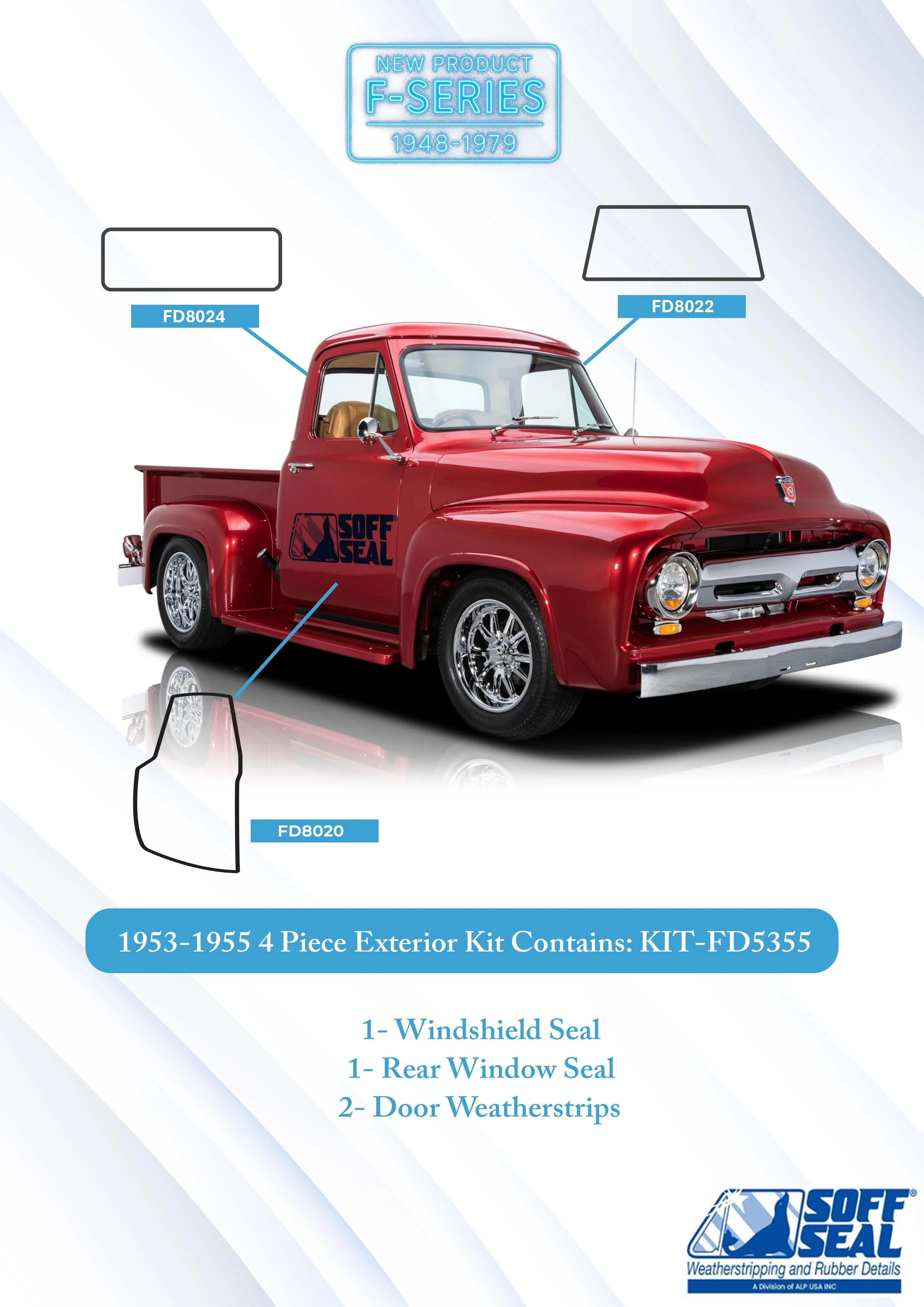 NEW PRODUCT
F-SERIES
1948-1979

FD8024

FD8022

SOFF SEAL

FD8020

1953-1955 4 Piece Exterior Kit Contains: KIT-FD5355

1- Windshield Seal
1- Rear Window Seal
2- Door Weatherstrips

SOFF SEAL®
Weatherstripping and Rubber Details
A Division of ALP USA INC